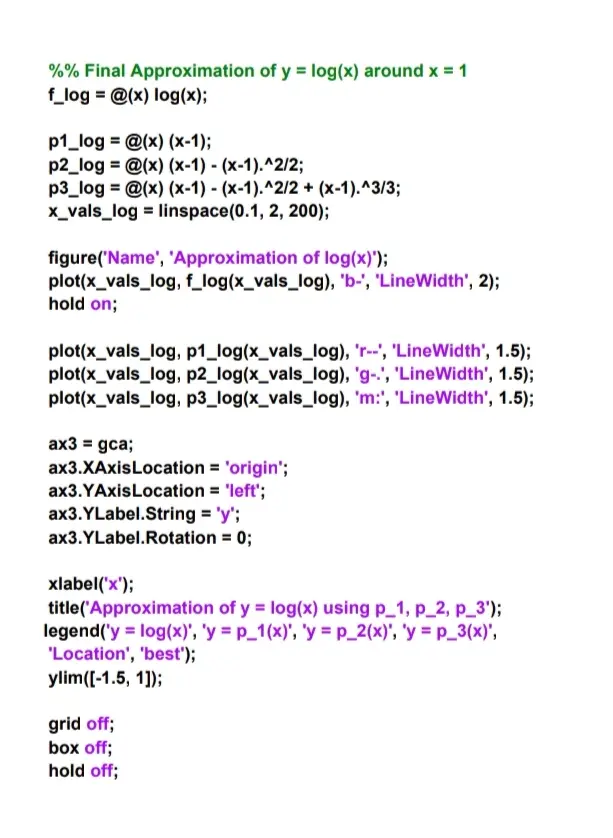 %% Final Approximation of y = log(x) around x = 1
f_log = @(x) log(x);

p1_log = @(x) (x-1);
p2_log = @(x) (x-1) - (x-1).^2/2;
p3_log = @(x) (x-1) - (x-1).^2/2 + (x-1).^3/3;
x_vals_log = linspace(0.1, 2, 200);

figure('Name', 'Approximation of log(x)');
plot(x_vals_log, f_log(x_vals_log), 'b-', 'LineWidth', 2);
hold on;

plot(x_vals_log, p1_log(x_vals_log), 'r--', 'LineWidth', 1.5);
plot(x_vals_log, p2_log(x_vals_log), 'g-.', 'LineWidth', 1.5);
plot(x_vals_log, p3_log(x_vals_log), 'm:', 'LineWidth', 1.5);

ax3 = gca;
ax3.XAxisLocation = 'origin';
ax3.YAxisLocation = 'left';
ax3.YLabel.String = 'y';
ax3.YLabel.Rotation = 0;

xlabel('x');
title('Approximation of y = log(x) using p_1, p_2, p_3');
legend('y = log(x)', 'y = p_1(x)', 'y = p_2(x)', 'y = p_3(x)',
'Location', 'best');
ylim([-1.5, 1]);

grid off;
box off;
hold off;